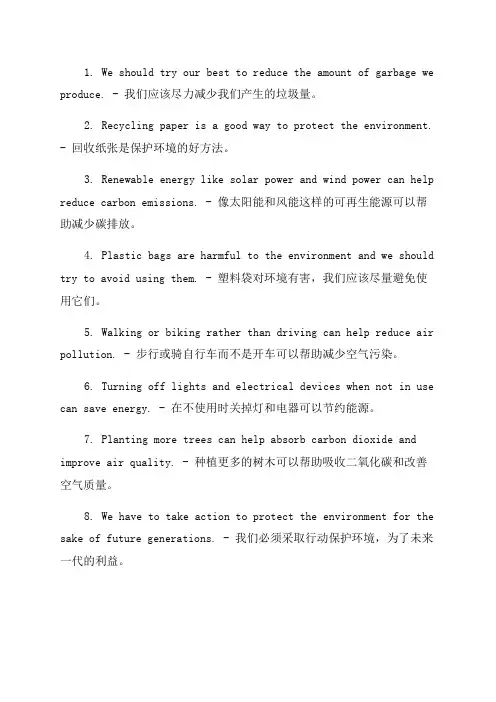 1. We should try our best to reduce the amount of garbage we produce. - 我们应该尽力减少我们产生的垃圾量。

2. Recycling paper is a good way to protect the environment. - 回收纸张是保护环境的好方法。

3. Renewable energy like solar power and wind power can help reduce carbon emissions. - 像太阳能和风能这样的可再生能源可以帮助减少碳排放。

4. Plastic bags are harmful to the environment and we should try to avoid using them. - 塑料袋对环境有害，我们应该尽量避免使用它们。

5. Walking or biking rather than driving can help reduce air pollution. - 步行或骑自行车而不是开车可以帮助减少空气污染。

6. Turning off lights and electrical devices when not in use can save energy. - 在不使用时关掉灯和电器可以节约能源。

7. Planting more trees can help absorb carbon dioxide and improve air quality. - 种植更多的树木可以帮助吸收二氧化碳和改善空气质量。

8. We have to take action to protect the environment for the sake of future generations. - 我们必须采取行动保护环境，为了未来一代的利益。